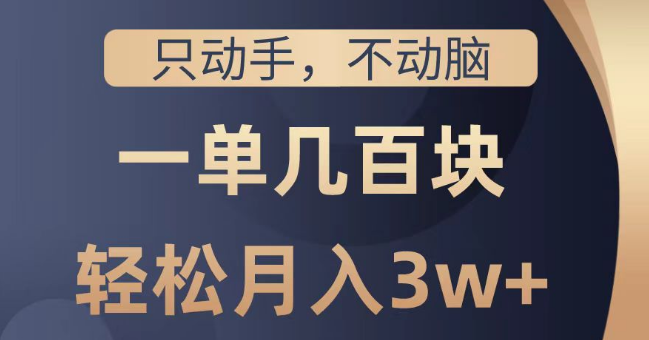 只动手，不动脑

一单几百块

轻松月入3w+